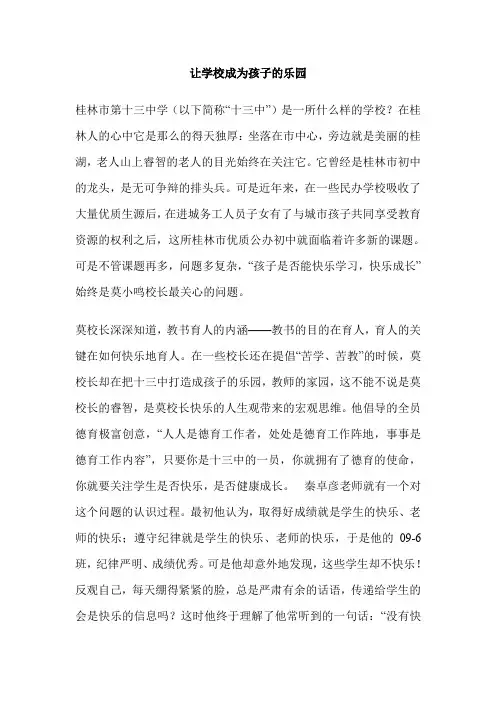 让学校成为孩子的乐园

桂林市第十三中学（以下简称“十三中”）是一所什么样的学校？在桂林人的心中它是那么的得天独厚：坐落在市中心，旁边就是美丽的桂湖，老人山上睿智的老人的目光始终在关注它。它曾经是桂林市初中的龙头，是无可争辩的排头兵。可是近年来，在一些民办学校吸收了大量优质生源后，在进城务工人员子女有了与城市孩子共同享受教育资源的权利之后，这所桂林市优质公办初中就面临着许多新的课题。可是不管课题再多，问题多复杂，“孩子是否能快乐学习，快乐成长”始终是莫小鸣校长最关心的问题。

莫校长深深知道，教书育人的内涵——教书的目的在育人，育人的关键在如何快乐地育人。在一些校长还在提倡“苦学、苦教”的时候，莫校长却在把十三中打造成孩子的乐园，教师的家园，这不能不说是莫校长的睿智，是莫校长快乐的人生观带来的宏观思维。他倡导的全员德育极富创意，“人人是德育工作者，处处是德育工作阵地，事事是德育工作内容”，只要你是十三中的一员，你就拥有了德育的使命，你就要关注学生是否快乐，是否健康成长。 秦卓彦老师就有一个对这个问题的认识过程。最初他认为，取得好成绩就是学生的快乐、老师的快乐；遵守纪律就是学生的快乐、老师的快乐，于是他的 09-6 班，纪律严明、成绩优秀。可是他却意外地发现，这些学生却不快乐！反观自己，每天绷得紧紧的脸，总是严肃有余的话语，传递给学生的会是快乐的信息吗？这时他终于理解了他常听到的一句话：“没有快